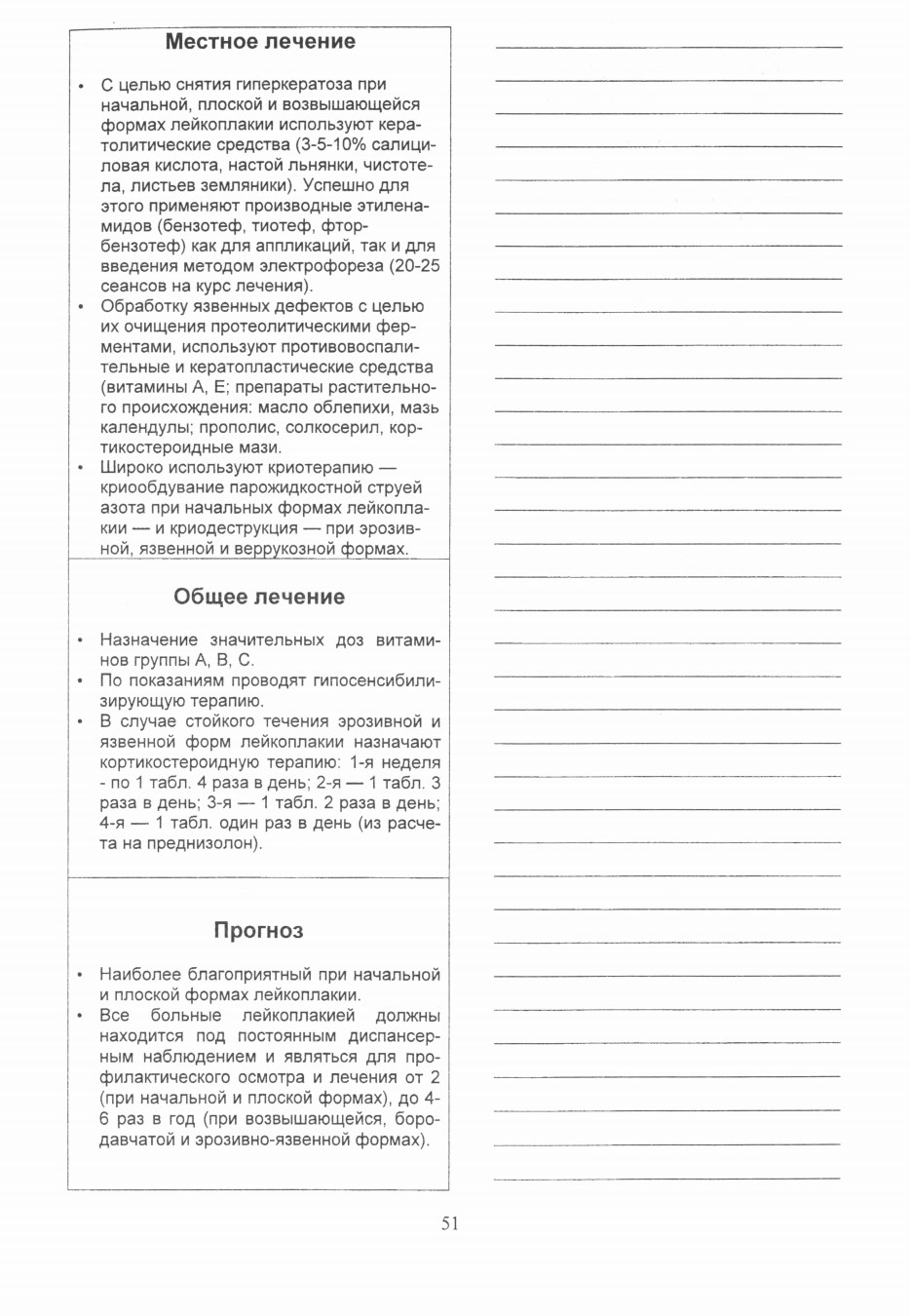 Местное лечение

• С целью снятия гиперкератоза при начальной, плоской и возвышающейся формах лейкоплакии используют кератолитические средства (3-5-10% салициловая кислота, настой льнянки, чистотела, листьев земляники). Успешно для этого применяют производные этиленамидов (бензотеф, тиотеф, фторбензотеф) как для аппликаций, так и для введения методом электрофореза (20-25 сеансов на курс лечения).
• Обработку язвенных дефектов с целью их очищения протеолитическими ферментами, используют противовоспалительные и кератопластические средства (витамины А, Е; препараты растительного происхождения: масло облепихи, мазь календулы; прополис, солкосерил, кортикостероидные мази.
• Широко используют криотерапию — криообдувание парожидкостной струей азота при начальных формах лейкоплакии — и криодеструкция — при эрозивной, язвенной и веррукозной формах.

Общее лечение

• Назначение значительных доз витаминов группы А, В, С.
• По показаниям проводят гипосенсибилизирующую терапию.
• В случае стойкого течения эрозивной и язвенной форм лейкоплакии назначают кортикостероидную терапию: 1-я неделя - по 1 табл. 4 раза в день; 2-я — 1 табл. 3 раза в день; 3-я — 1 табл. 2 раза в день; 4-я — 1 табл. один раз в день (из расчета на преднизолон).

Прогноз

• Наиболее благоприятный при начальной и плоской формах лейкоплакии.
• Все больные лейкоплакией должны находится под постоянным диспансерным наблюдением и являться для профилактического осмотра и лечения от 2 (при начальной и плоской формах), до 4-6 раз в год (при возвышающейся, бородавчатой и эрозивно-язвенной формах).

51